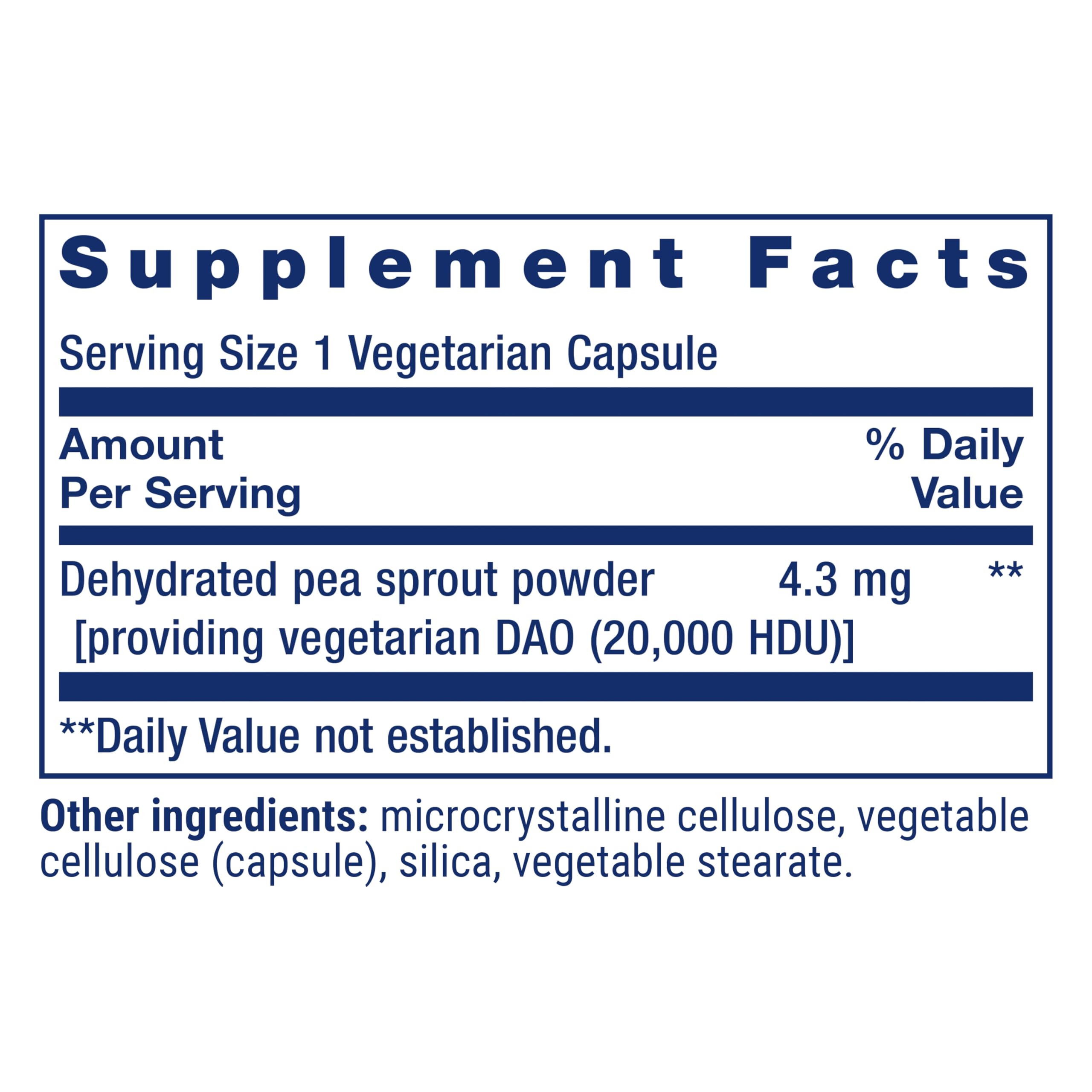 Supplement Facts

Serving Size 1 Vegetarian Capsule

| Amount Per Serving | | % Daily Value |
|---|---|---|
| Dehydrated pea sprout powder [providing vegetarian DAO (20,000 HDU)] | 4.3 mg | ** |

**Daily Value not established.

Other ingredients: microcrystalline cellulose, vegetable cellulose (capsule), silica, vegetable stearate.